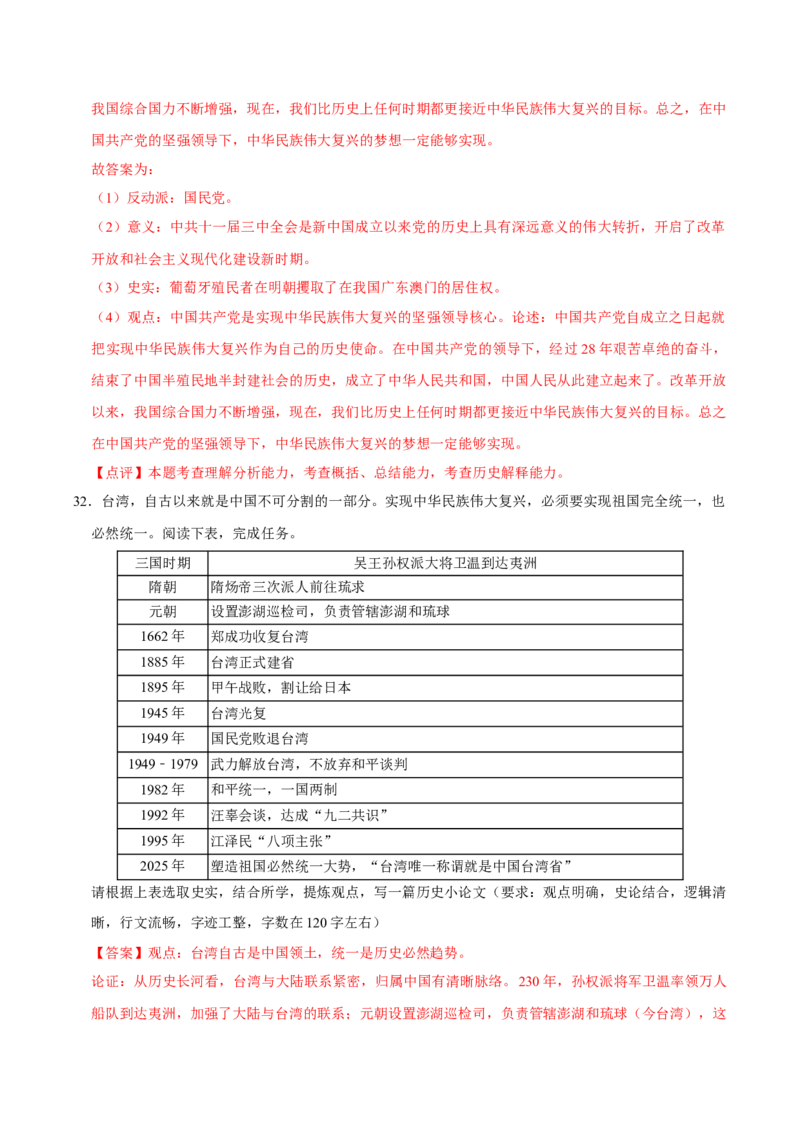 我国综合国力不断增强，现在，我们比历史上任何时期都更接近中华民族伟大复兴的目标。总之，在中国共产党的坚强领导下，中华民族伟大复兴的梦想一定能够实现。

故答案为：

（1）反动派：国民党。

（2）意义：中共十一届三中全会是新中国成立以来党的历史上具有深远意义的伟大转折，开启了改革开放和社会主义现代化建设新时期。

（3）史实：葡萄牙殖民者在明朝攫取了在我国广东澳门的居住权。

（4）观点：中国共产党是实现中华民族伟大复兴的坚强领导核心。论述：中国共产党自成立之日起就把实现中华民族伟大复兴作为自己的历史使命。在中国共产党的领导下，经过28年艰苦卓绝的奋斗，结束了中国半殖民地半封建社会的历史，成立了中华人民共和国，中国人民从此建立起来了。改革开放以来，我国综合国力不断增强，现在，我们比历史上任何时期都更接近中华民族伟大复兴的目标。总之在中国共产党的坚强领导下，中华民族伟大复兴的梦想一定能够实现。

【点评】本题考查理解分析能力，考查概括、总结能力，考查历史解释能力。

32.台湾，自古以来就是中国不可分割的一部分。实现中华民族伟大复兴，必须要实现祖国完全统一，也必然统一。阅读下表，完成任务。

| 三国时期 | 吴王孙权派大将卫温到达夷洲 |
|---|---|
| 隋朝 | 隋炀帝三次派人前往琉求 |
| 元朝 | 设置澎湖巡检司，负责管辖澎湖和琉球 |
| 1662年 | 郑成功收复台湾 |
| 1885年 | 台湾正式建省 |
| 1895年 | 甲午战败，割让给日本 |
| 1945年 | 台湾光复 |
| 1949年 | 国民党败退台湾 |
| 1949－1979 | 武力解放台湾，不放弃和平谈判 |
| 1982年 | 和平统一，一国两制 |
| 1992年 | 汪辜会谈，达成“九二共识” |
| 1995年 | 江泽民“八项主张” |
| 2025年 | 塑造祖国必然统一大势，“台湾唯一称谓就是中国台湾省” |

请根据上表选取史实，结合所学，提炼观点，写一篇历史小论文（要求：观点明确，史论结合，逻辑清晰，行文流畅，字迹工整，字数在120字左右）

【答案】观点：台湾自古是中国领土，统一是历史必然趋势。

论证：从历史长河看，台湾与大陆联系紧密，归属中国有清晰脉络。230年，孙权派将军卫温率领万人船队到达夷洲，加强了大陆与台湾的联系；元朝设置澎湖巡检司，负责管辖澎湖和琉球（今台湾），这